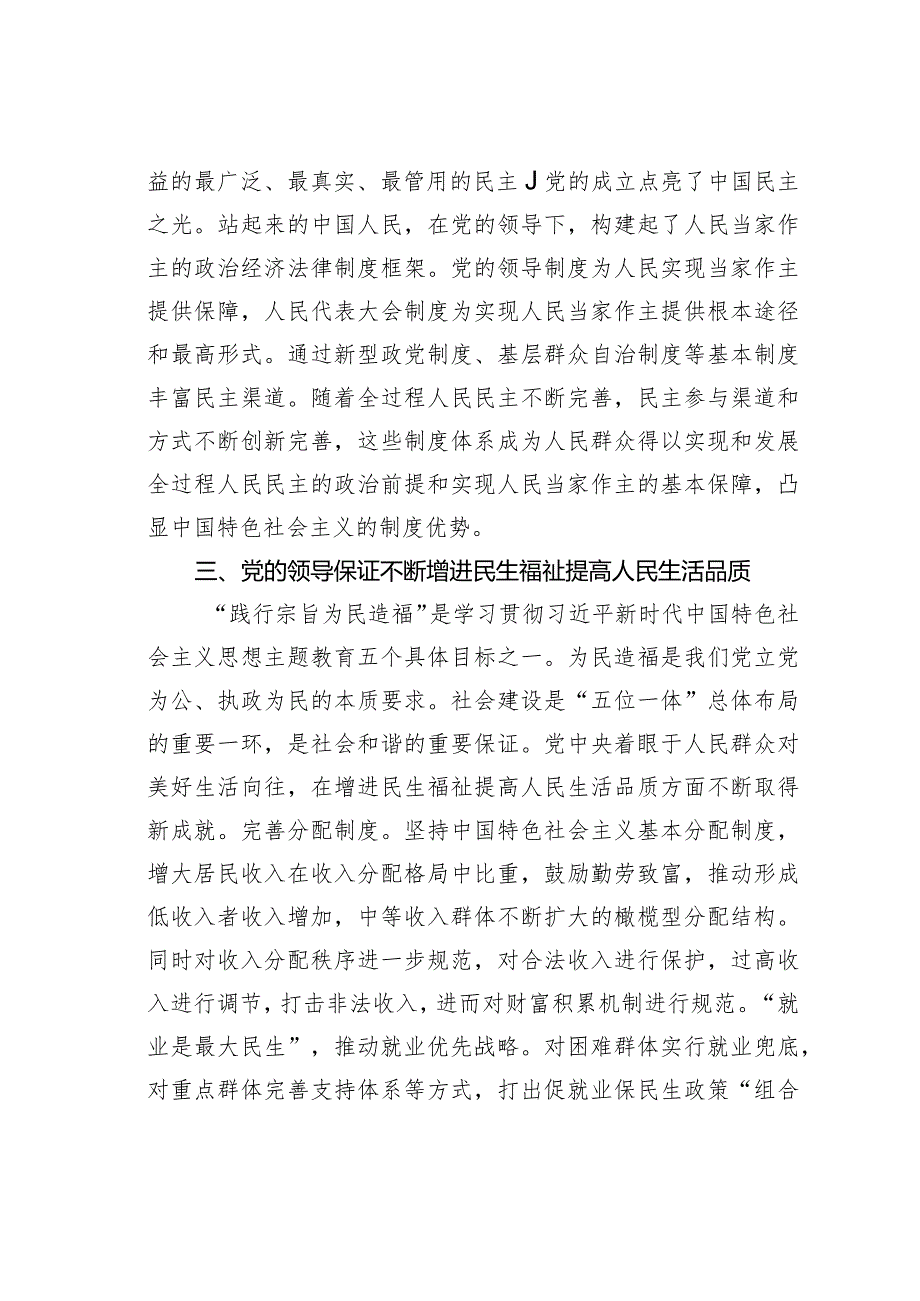 益的最广泛、最真实、最管用的民主J党的成立点亮了中国民主之光。站起来的中国人民，在党的领导下，构建起了人民当家作主的政治经济法律制度框架。党的领导制度为人民实现当家作主提供保障，人民代表大会制度为实现人民当家作主提供根本途径和最高形式。通过新型政党制度、基层群众自治制度等基本制度丰富民主渠道。随着全过程人民民主不断完善，民主参与渠道和方式不断创新完善，这些制度体系成为人民群众得以实现和发展全过程人民民主的政治前提和实现人民当家作主的基本保障，凸显中国特色社会主义的制度优势。

三、党的领导保证不断增进民生福祉提高人民生活品质

“践行宗旨为民造福”是学习贯彻习近平新时代中国特色社会主义思想主题教育五个具体目标之一。为民造福是我们党立党为公、执政为民的本质要求。社会建设是“五位一体”总体布局的重要一环，是社会和谐的重要保证。党中央着眼于人民群众对美好生活向往，在增进民生福祉提高人民生活品质方面不断取得新成就。完善分配制度。坚持中国特色社会主义基本分配制度，增大居民收入在收入分配格局中比重，鼓励勤劳致富，推动形成低收入者收入增加，中等收入群体不断扩大的橄榄型分配结构。同时对收入分配秩序进一步规范，对合法收入进行保护，过高收入进行调节，打击非法收入，进而对财富积累机制进行规范。“就业是最大民生”，推动就业优先战略。对困难群体实行就业兜底，对重点群体完善支持体系等方式，打出促就业保民生政策“组合